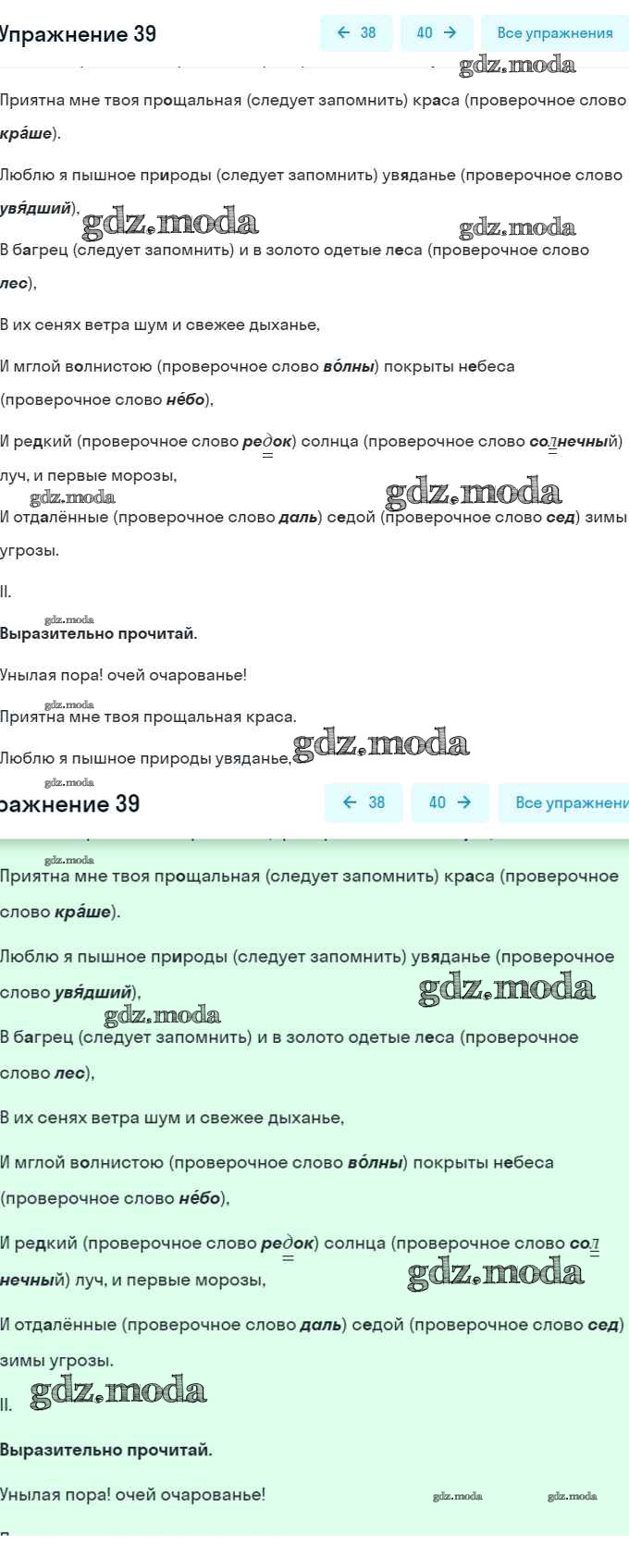 Упражнение 39 ← 38 40 → Все упражнения

gdz.moda

Приятна мне твоя прощальная (следует запомнить) краса (проверочное слово кра́ше).

Люблю я пышное природы (следует запомнить) увяданье (проверочное слово увя́дший),

gdz.moda gdz.moda

В багрец (следует запомнить) и в золото одетые леса (проверочное слово лес),

В их сенях ветра шум и свежее дыханье,

И мглой волнистою (проверочное слово во́лны) покрыты небеса (проверочное слово не́бо),

И редкий (проверочное слово редок) солнца (проверочное слово солнечный) луч, и первые морозы,

gdz.moda gdz.moda

И отдалённые (проверочное слово даль) седой (проверочное слово сед) зимы угрозы.

II.

gdz.moda

Выразительно прочитай.

Унылая пора! очей очарованье!

gdz.moda

Приятна мне твоя прощальная краса.

Люблю я пышное природы увяданье, gdz.moda

gdz.moda

ражнение 39 ← 38 40 → Все упражнени

gdz.moda

Приятна мне твоя прощальная (следует запомнить) краса (проверочное слово кра́ше).

Люблю я пышное природы (следует запомнить) увяданье (проверочное слово увя́дший),

gdz.moda

gdz.moda

В багрец (следует запомнить) и в золото одетые леса (проверочное слово лес),

В их сенях ветра шум и свежее дыханье,

И мглой волнистою (проверочное слово во́лны) покрыты небеса (проверочное слово не́бо),

И редкий (проверочное слово редок) солнца (проверочное слово солнечный) луч, и первые морозы,

gdz.moda

И отдалённые (проверочное слово даль) седой (проверочное слово сед) зимы угрозы.

II. gdz.moda

Выразительно прочитай.

Унылая пора! очей очарованье! gdz.moda gdz.moda